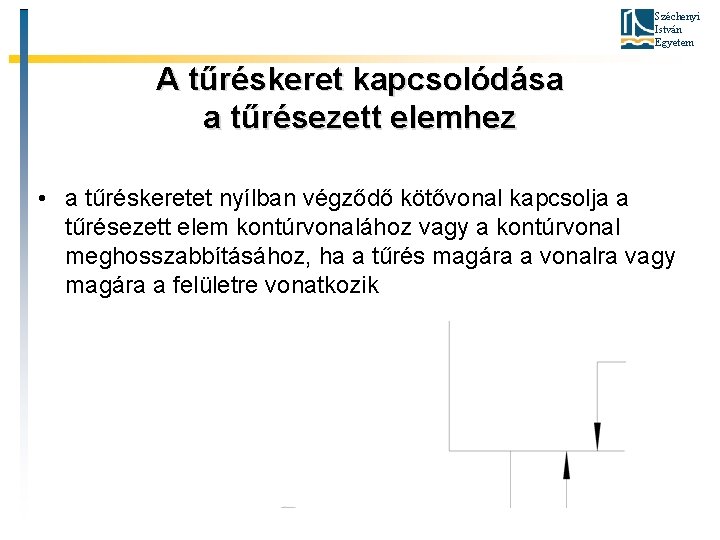 Széchenyi
István
Egyetem

A tűréskeret kapcsolódása
a tűrésezett elemhez

• a tűréskeretet nyílban végződő kötővonal kapcsolja a tűrésezett elem kontúrvonalához vagy a kontúrvonal meghosszabbításához, ha a tűrés magára a vonalra vagy magára a felületre vonatkozik